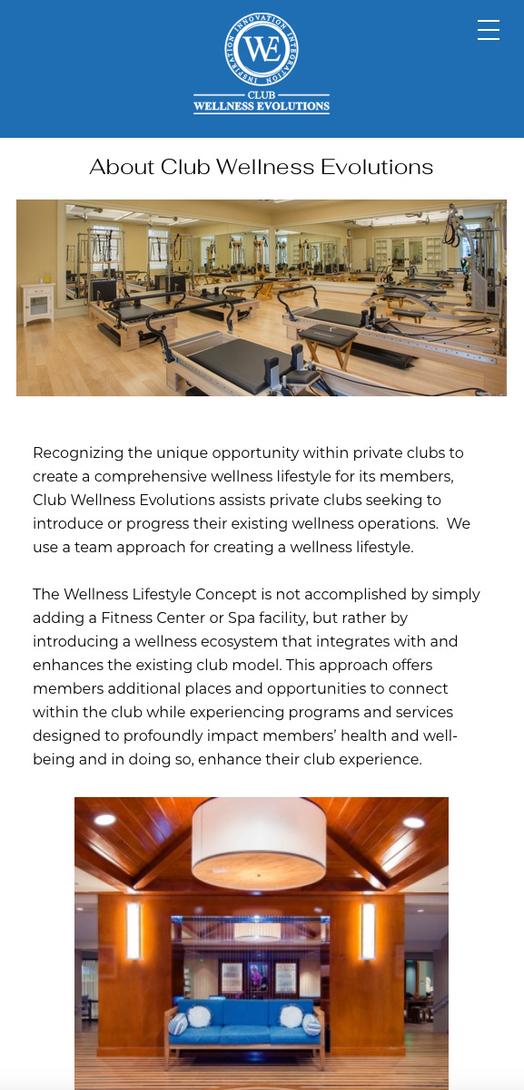 INSPIRATION INNOVATION INTEGRATION
WE
CLUB
WELLNESS EVOLUTIONS

About Club Wellness Evolutions

Recognizing the unique opportunity within private clubs to create a comprehensive wellness lifestyle for its members, Club Wellness Evolutions assists private clubs seeking to introduce or progress their existing wellness operations. We use a team approach for creating a wellness lifestyle.

The Wellness Lifestyle Concept is not accomplished by simply adding a Fitness Center or Spa facility, but rather by introducing a wellness ecosystem that integrates with and enhances the existing club model. This approach offers members additional places and opportunities to connect within the club while experiencing programs and services designed to profoundly impact members' health and well-being and in doing so, enhance their club experience.